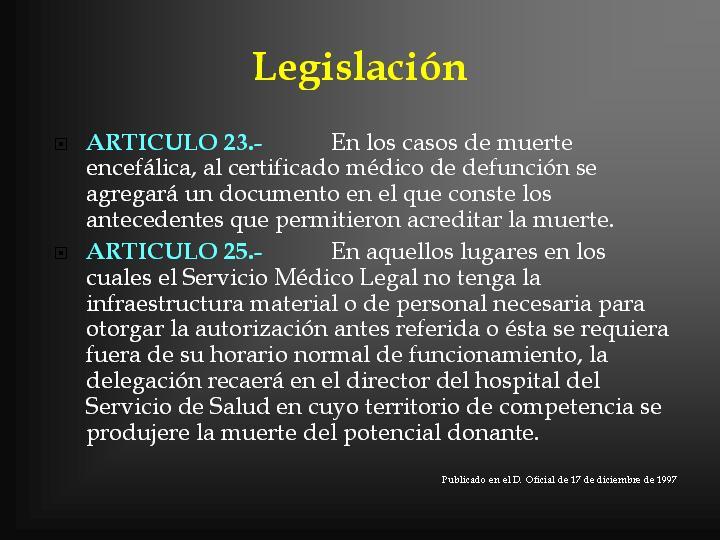 Legislación

ARTICULO 23.- En los casos de muerte encefálica, al certificado médico de defunción se agregará un documento en el que conste los antecedentes que permitieron acreditar la muerte.

ARTICULO 25.- En aquellos lugares en los cuales el Servicio Médico Legal no tenga la infraestructura material o de personal necesaria para otorgar la autorización antes referida o ésta se requiera fuera de su horario normal de funcionamiento, la delegación recaerá en el director del hospital del Servicio de Salud en cuyo territorio de competencia se produjere la muerte del potencial donante.

Publicado en el D. Oficial de 17 de diciembre de 1997